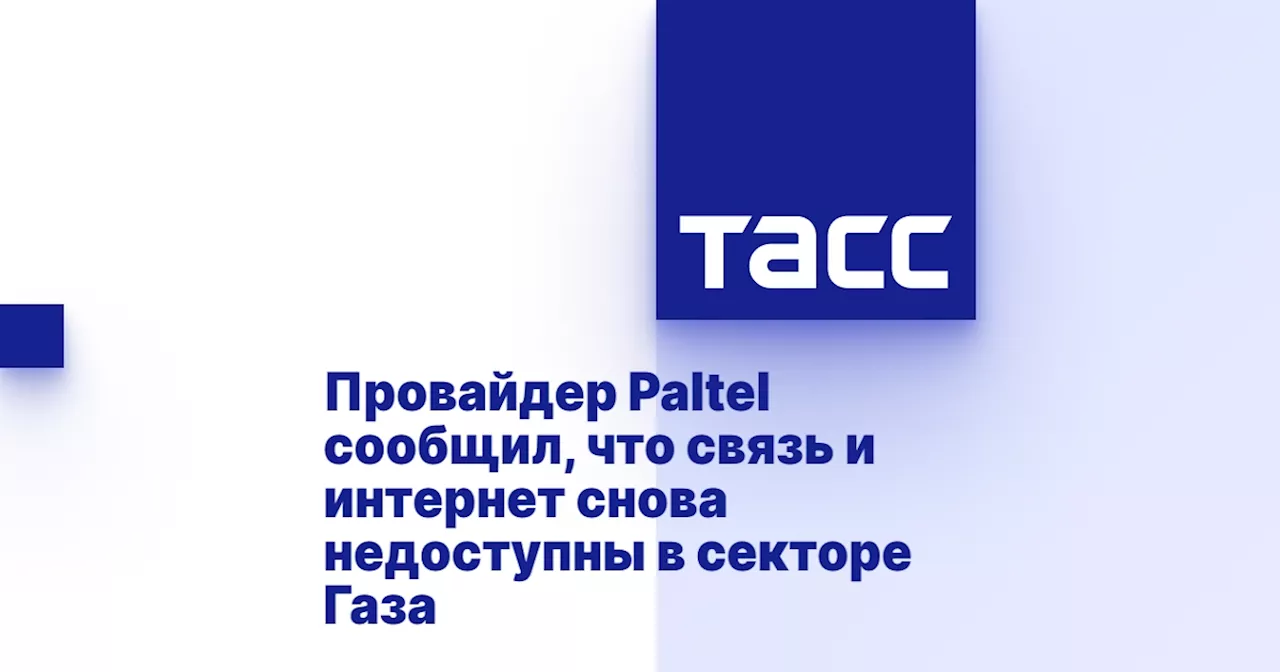 ТАСС

Провайдер Paltel сообщил, что связь и интернет снова недоступны в секторе Газа